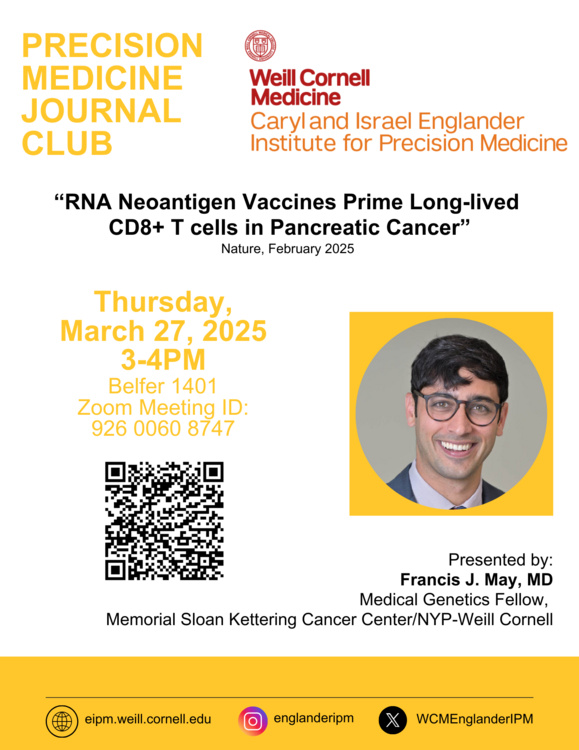 PRECISION MEDICINE JOURNAL CLUB

Weill Cornell Medicine
Caryl and Israel Englander Institute for Precision Medicine

“RNA Neoantigen Vaccines Prime Long-lived CD8+ T cells in Pancreatic Cancer”
Nature, February 2025

Thursday, March 27, 2025
3-4PM
Belfer 1401
Zoom Meeting ID: 926 0060 8747

Presented by:
Francis J. May, MD
Medical Genetics Fellow,
Memorial Sloan Kettering Cancer Center/NYP-Weill Cornell

eipm.weill.cornell.edu
englanderipm
WCMEnglanderIPM